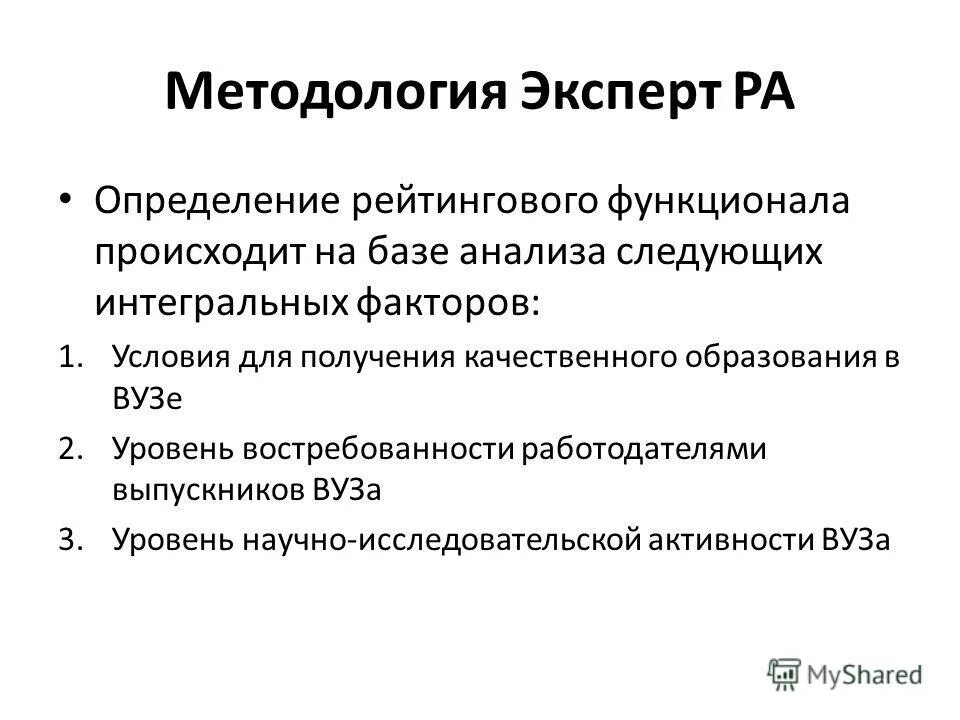 Методология Эксперт РА

• Определение рейтингового функционала происходит на базе анализа следующих интегральных факторов:

1. Условия для получения качественного образования в ВУЗе
2. Уровень востребованности работодателями выпускников ВУЗа
3. Уровень научно-исследовательской активности ВУЗа

MyShared